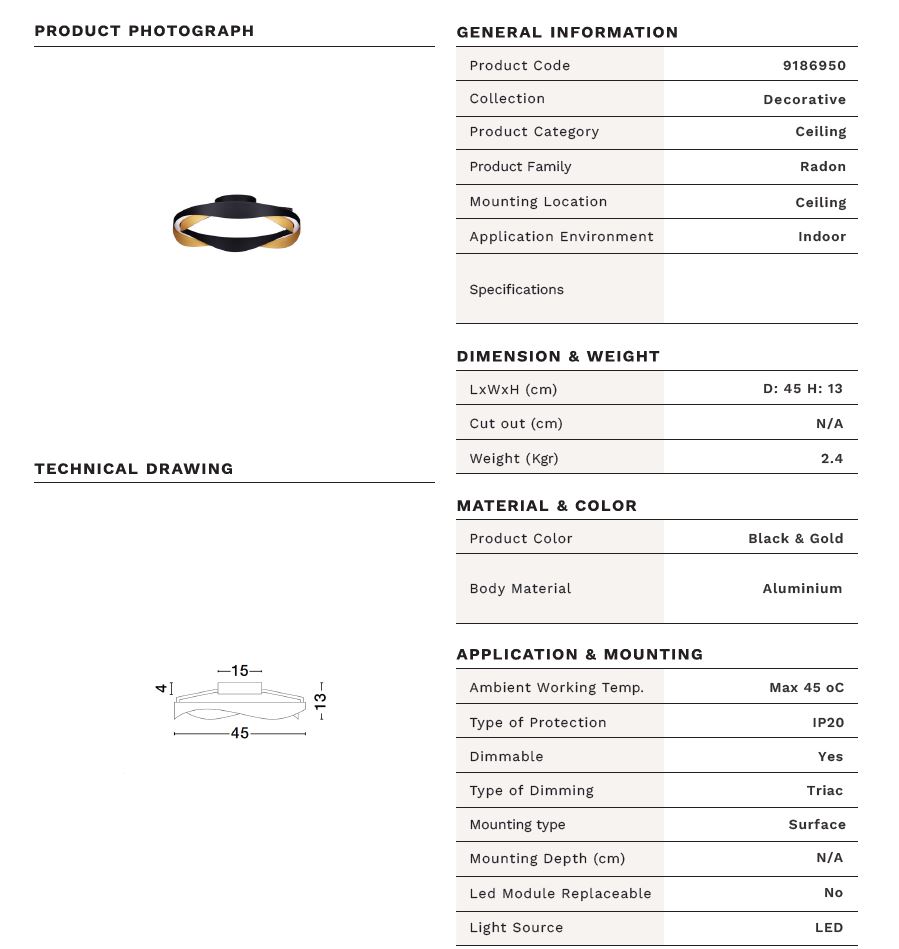 PRODUCT PHOTOGRAPH

TECHNICAL DRAWING

15

4

13

45

GENERAL INFORMATION

| Product Code | 9186950 |
|---|---|
| Collection | Decorative |
| Product Category | Ceiling |
| Product Family | Radon |
| Mounting Location | Ceiling |
| Application Environment | Indoor |
| Specifications | |

DIMENSION & WEIGHT

| LxWxH (cm) | D: 45 H: 13 |
|---|---|
| Cut out (cm) | N/A |
| Weight (Kgr) | 2.4 |

MATERIAL & COLOR

| Product Color | Black & Gold |
|---|---|
| Body Material | Aluminium |

APPLICATION & MOUNTING

| Ambient Working Temp. | Max 45 oC |
|---|---|
| Type of Protection | IP20 |
| Dimmable | Yes |
| Type of Dimming | Triac |
| Mounting type | Surface |
| Mounting Depth (cm) | N/A |
| Led Module Replaceable | No |
| Light Source | LED |